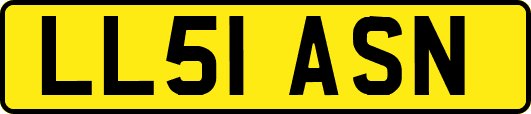 LL51 ASN